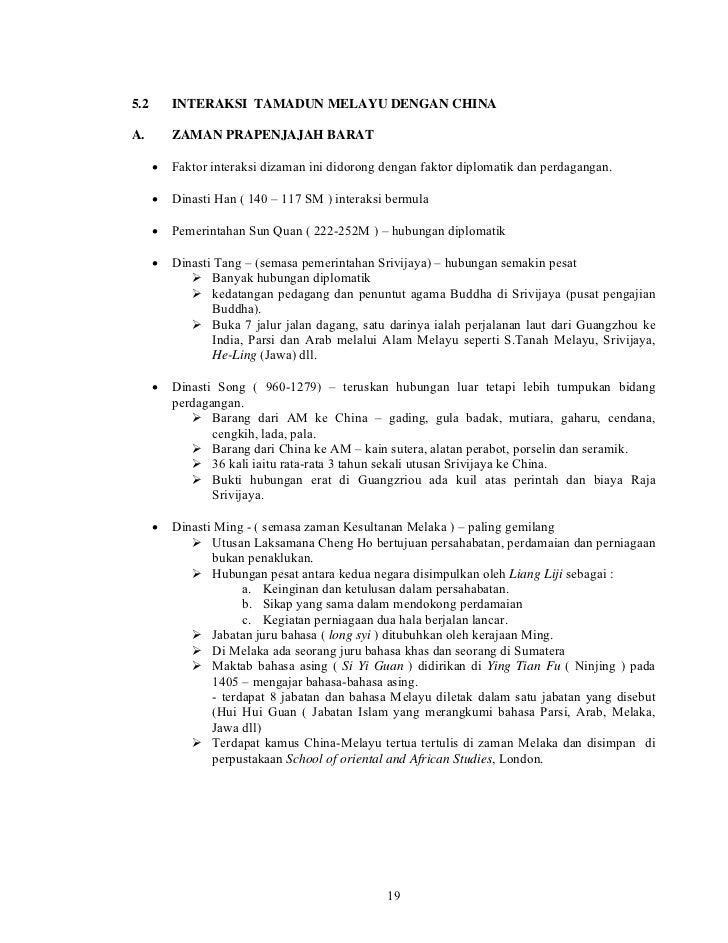 5.2 INTERAKSI TAMADUN MELAYU DENGAN CHINA

A. ZAMAN PRAPENJAJAH BARAT

• Faktor interaksi dizaman ini didorong dengan faktor diplomatik dan perdagangan.

• Dinasti Han ( 140 – 117 SM ) interaksi bermula

• Pemerintahan Sun Quan ( 222-252M ) – hubungan diplomatik

• Dinasti Tang – (semasa pemerintahan Srivijaya) – hubungan semakin pesat
➢ Banyak hubungan diplomatik
➢ kedatangan pedagang dan penuntut agama Buddha di Srivijaya (pusat pengajian Buddha).
➢ Buka 7 jalur jalan dagang, satu darinya ialah perjalanan laut dari Guangzhou ke India, Parsi dan Arab melalui Alam Melayu seperti S.Tanah Melayu, Srivijaya, He-Ling (Jawa) dll.

• Dinasti Song ( 960-1279) – teruskan hubungan luar tetapi lebih tumpukan bidang perdagangan.
➢ Barang dari AM ke China – gading, gula badak, mutiara, gaharu, cendana, cengkih, lada, pala.
➢ Barang dari China ke AM – kain sutera, alatan perabot, porselin dan seramik.
➢ 36 kali iaitu rata-rata 3 tahun sekali utusan Srivijaya ke China.
➢ Bukti hubungan erat di Guangzriou ada kuil atas perintah dan biaya Raja Srivijaya.

• Dinasti Ming - ( semasa zaman Kesultanan Melaka ) – paling gemilang
➢ Utusan Laksamana Cheng Ho bertujuan persahabatan, perdamaian dan perniagaan bukan penaklukan.
➢ Hubungan pesat antara kedua negara disimpulkan oleh Liang Liji sebagai :
a. Keinginan dan ketulusan dalam persahabatan.
b. Sikap yang sama dalam mendokong perdamaian
c. Kegiatan perniagaan dua hala berjalan lancar.
➢ Jabatan juru bahasa ( long syi ) ditubuhkan oleh kerajaan Ming.
➢ Di Melaka ada seorang juru bahasa khas dan seorang di Sumatera
➢ Maktab bahasa asing ( Si Yi Guan ) didirikan di Ying Tian Fu ( Ninjing ) pada 1405 – mengajar bahasa-bahasa asing.
- terdapat 8 jabatan dan bahasa Melayu diletak dalam satu jabatan yang disebut (Hui Hui Guan ( Jabatan Islam yang merangkumi bahasa Parsi, Arab, Melaka, Jawa dll)
➢ Terdapat kamus China-Melayu tertua tertulis di zaman Melaka dan disimpan di perpustakaan School of oriental and African Studies, London.

19